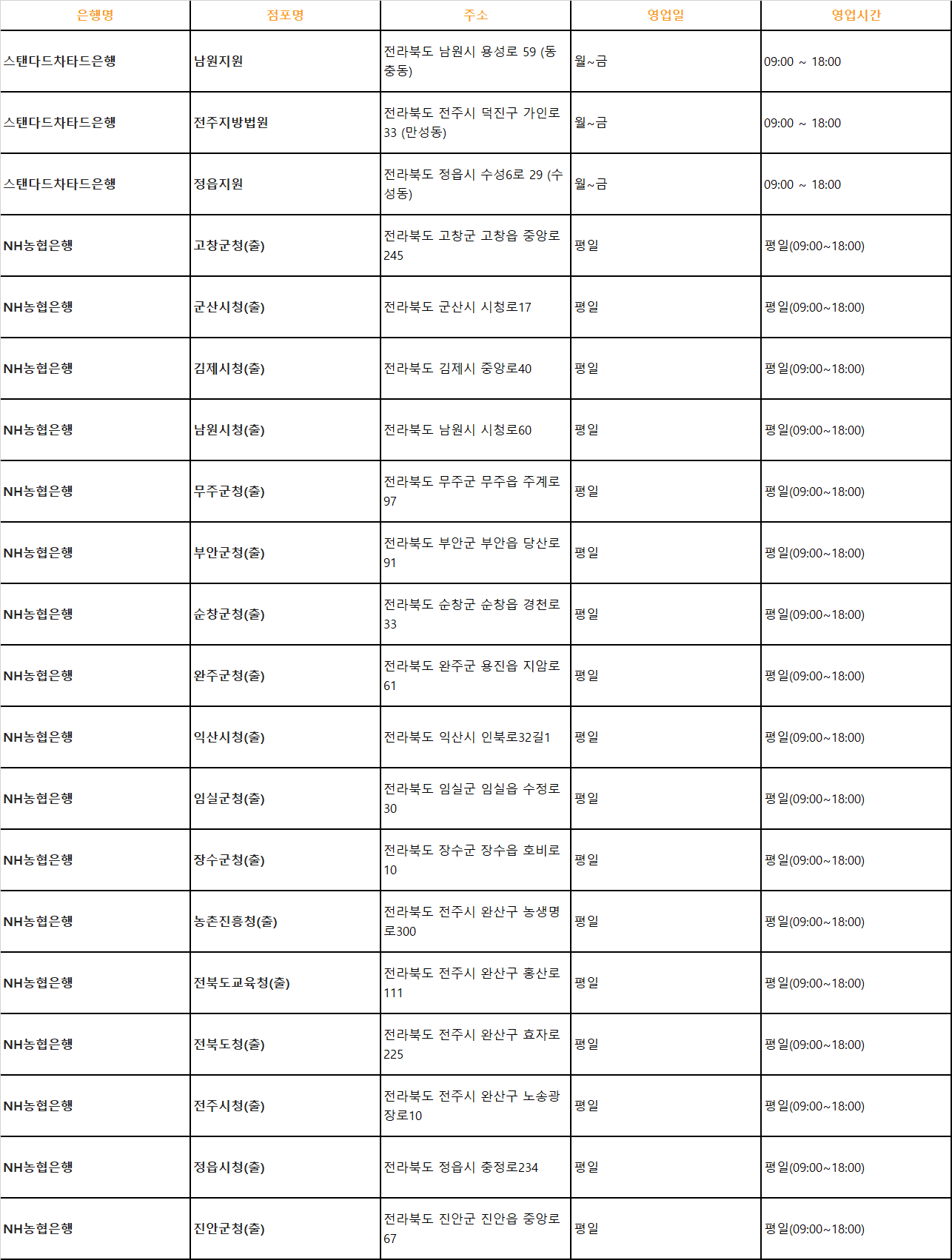 | 은행명 | 점포명 | 주소 | 영업일 | 영업시간 |
|---|---|---|---|---|
| 스탠다드차타드은행 | 남원지원 | 전라북도 남원시 용성로 59 (동충동) | 월~금 | 09:00 ~ 18:00 |
| 스탠다드차타드은행 | 전주지방법원 | 전라북도 전주시 덕진구 가인로 33 (만성동) | 월~금 | 09:00 ~ 18:00 |
| 스탠다드차타드은행 | 정읍지원 | 전라북도 정읍시 수성6로 29 (수성동) | 월~금 | 09:00 ~ 18:00 |
| NH농협은행 | 고창군청(출) | 전라북도 고창군 고창읍 중앙로 245 | 평일 | 평일(09:00~18:00) |
| NH농협은행 | 군산시청(출) | 전라북도 군산시 시청로17 | 평일 | 평일(09:00~18:00) |
| NH농협은행 | 김제시청(출) | 전라북도 김제시 중앙로40 | 평일 | 평일(09:00~18:00) |
| NH농협은행 | 남원시청(출) | 전라북도 남원시 시청로60 | 평일 | 평일(09:00~18:00) |
| NH농협은행 | 무주군청(출) | 전라북도 무주군 무주읍 주계로 97 | 평일 | 평일(09:00~18:00) |
| NH농협은행 | 부안군청(출) | 전라북도 부안군 부안읍 당산로 91 | 평일 | 평일(09:00~18:00) |
| NH농협은행 | 순창군청(출) | 전라북도 순창군 순창읍 경천로 33 | 평일 | 평일(09:00~18:00) |
| NH농협은행 | 완주군청(출) | 전라북도 완주군 용진읍 지암로 61 | 평일 | 평일(09:00~18:00) |
| NH농협은행 | 익산시청(출) | 전라북도 익산시 인북로32길1 | 평일 | 평일(09:00~18:00) |
| NH농협은행 | 임실군청(출) | 전라북도 임실군 임실읍 수정로 30 | 평일 | 평일(09:00~18:00) |
| NH농협은행 | 장수군청(출) | 전라북도 장수군 장수읍 호비로 10 | 평일 | 평일(09:00~18:00) |
| NH농협은행 | 농촌진흥청(출) | 전라북도 전주시 완산구 농생명로300 | 평일 | 평일(09:00~18:00) |
| NH농협은행 | 전북도교육청(출) | 전라북도 전주시 완산구 홍산로 111 | 평일 | 평일(09:00~18:00) |
| NH농협은행 | 전북도청(출) | 전라북도 전주시 완산구 효자로 225 | 평일 | 평일(09:00~18:00) |
| NH농협은행 | 전주시청(출) | 전라북도 전주시 완산구 노송광장로10 | 평일 | 평일(09:00~18:00) |
| NH농협은행 | 정읍시청(출) | 전라북도 정읍시 충정로234 | 평일 | 평일(09:00~18:00) |
| NH농협은행 | 진안군청(출) | 전라북도 진안군 진안읍 중앙로 67 | 평일 | 평일(09:00~18:00) |